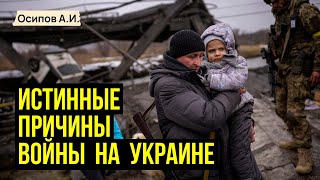 Осипов А.И.

ИСТИННЫЕ ПРИЧИНЫ ВОЙНЫ НА УКРАИНЕ